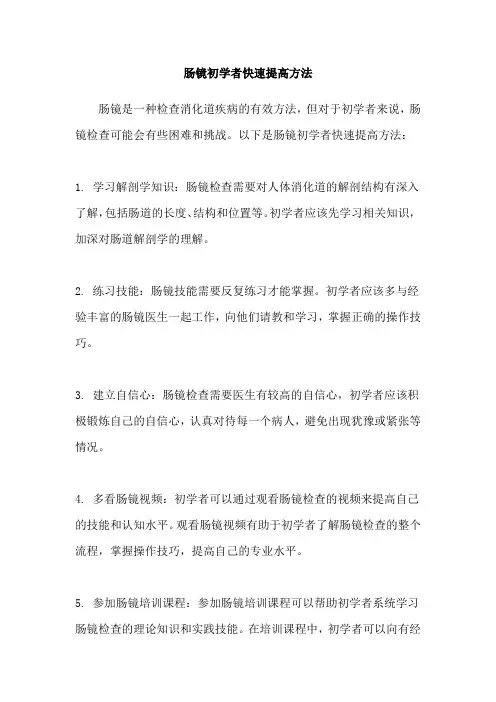 肠镜初学者快速提高方法

肠镜是一种检查消化道疾病的有效方法，但对于初学者来说，肠镜检查可能会有些困难和挑战。以下是肠镜初学者快速提高方法：

1. 学习解剖学知识：肠镜检查需要对人体消化道的解剖结构有深入了解，包括肠道的长度、结构和位置等。初学者应该先学习相关知识，加深对肠道解剖学的理解。

2. 练习技能：肠镜技能需要反复练习才能掌握。初学者应该多与经验丰富的肠镜医生一起工作，向他们请教和学习，掌握正确的操作技巧。

3. 建立自信心：肠镜检查需要医生有较高的自信心，初学者应该积极锻炼自己的自信心，认真对待每一个病人，避免出现犹豫或紧张等情况。

4. 多看肠镜视频：初学者可以通过观看肠镜检查的视频来提高自己的技能和认知水平。观看肠镜视频有助于初学者了解肠镜检查的整个流程，掌握操作技巧，提高自己的专业水平。

5. 参加肠镜培训课程：参加肠镜培训课程可以帮助初学者系统学习肠镜检查的理论知识和实践技能。在培训课程中，初学者可以向有经